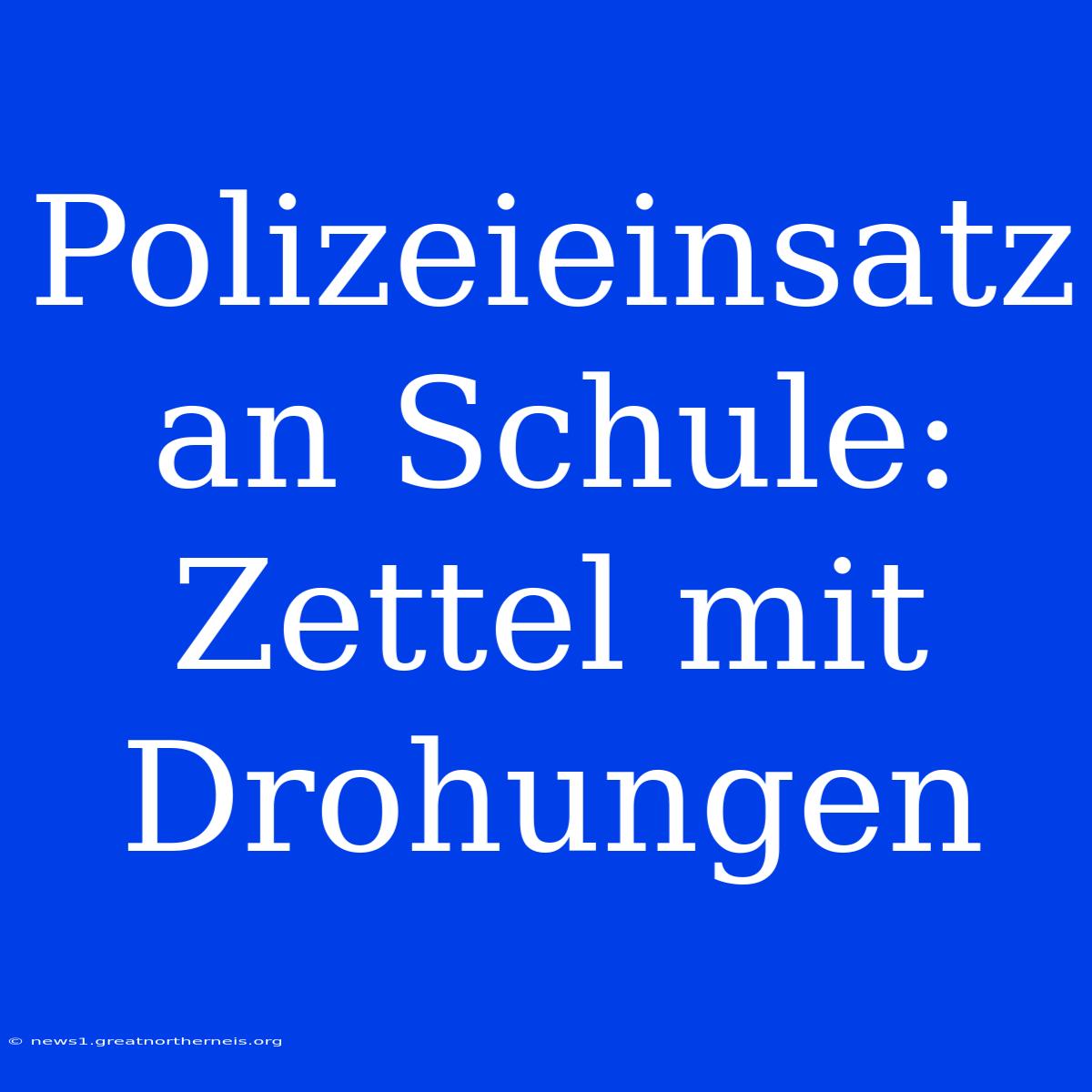 Polizeieinsatz an Schule: Zettel mit Drohungen

© news1.greatnortherneis.org